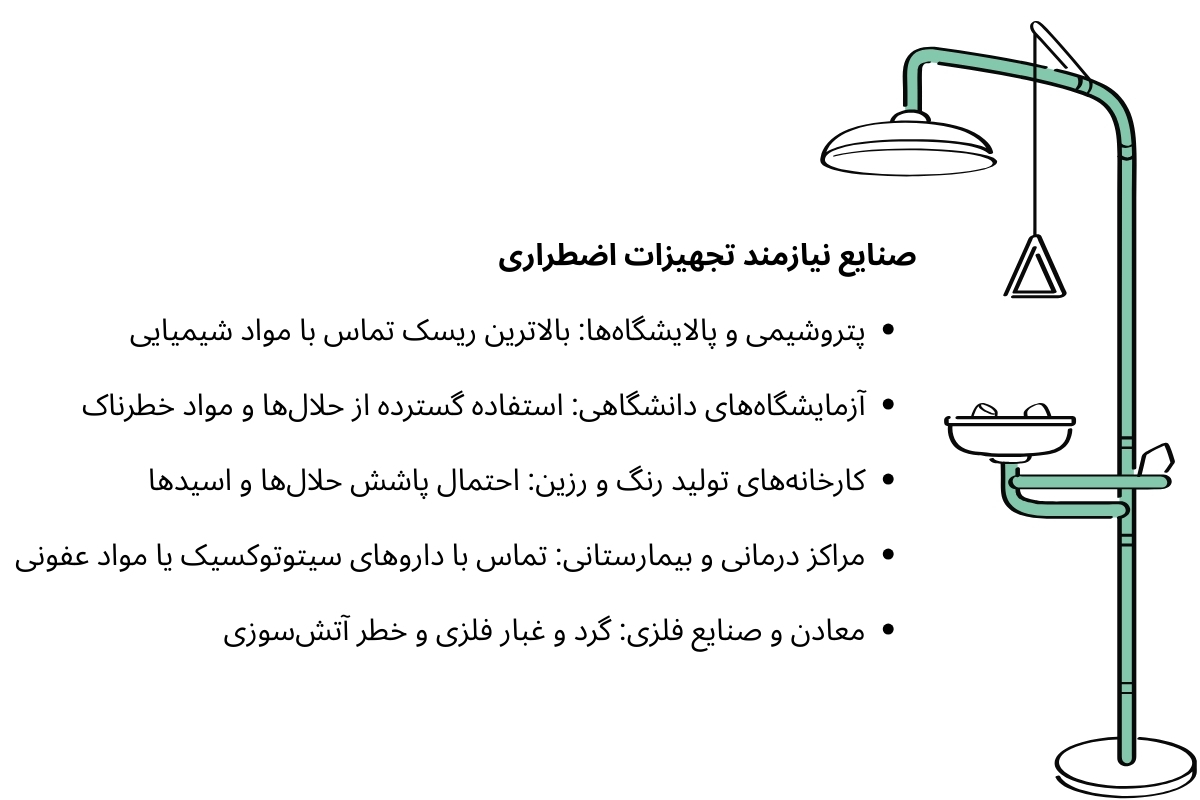 صنایع نیازمند تجهیزات اضطراری

• پتروشیمی و پالایشگاه‌ها: بالاترین ریسک تماس با مواد شیمیایی

• آزمایشگاه‌های دانشگاهی: استفاده گسترده از حلال‌ها و مواد خطرناک

• کارخانه‌های تولید رنگ و رزین: احتمال پاشش حلال‌ها و اسیدها

• مراکز درمانی و بیمارستانی: تماس با داروهای سیتوتوکسیک یا مواد عفونی

• معادن و صنایع فلزی: گرد و غبار فلزی و خطر آتش‌سوزی